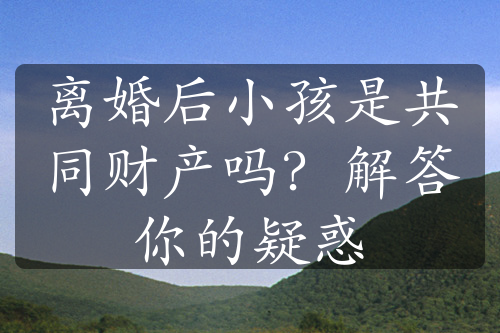 离婚后小孩是共同财产吗？解答你的疑惑